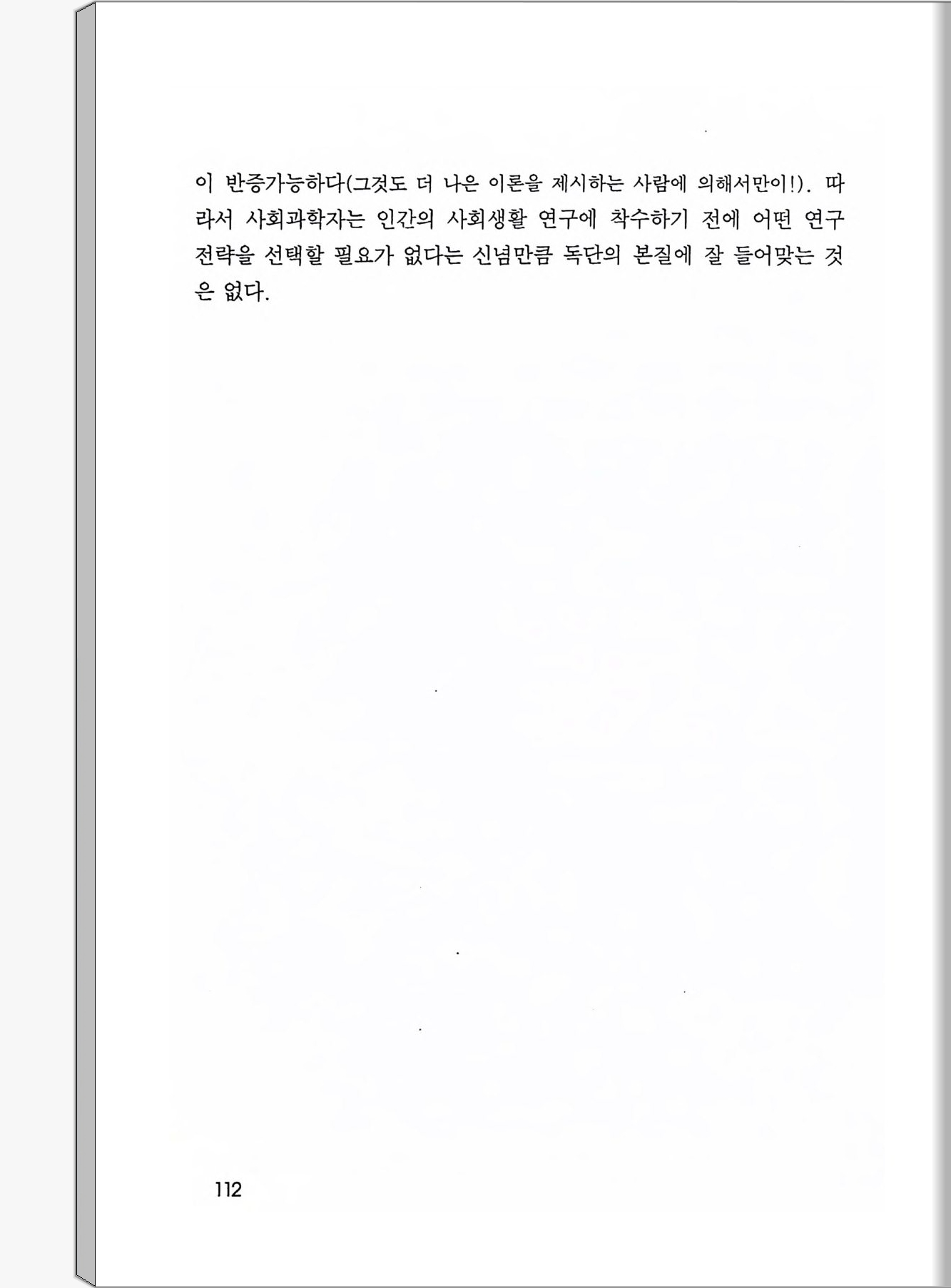 이 반증가능하다(그것도 더 나은 이론을 제시하는 사람에 의해서만이!). 따라서 사회과학자는 인간의 사회생활 연구에 착수하기 전에 어떤 연구 전략을 선택할 필요가 없다는 신념만큼 독단의 본질에 잘 들어맞는 것은 없다.

112